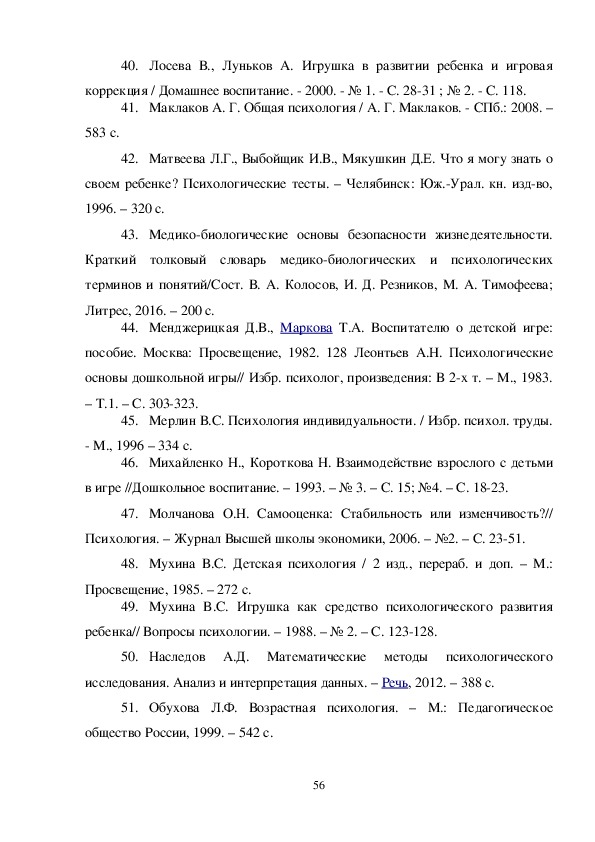 40. Лосева В., Луньков А. Игрушка в развитии ребенка и игровая коррекция / Домашнее воспитание. - 2000. - № 1. - С. 28-31 ; № 2. - С. 118.

41. Маклаков А. Г. Общая психология / А. Г. Маклаков. - СПб.: 2008. – 583 с.

42. Матвеева Л.Г., Выбойщик И.В., Мякушкин Д.Е. Что я могу знать о своем ребенке? Психологические тесты. – Челябинск: Юж.-Урал. кн. изд-во, 1996. – 320 с.

43. Медико-биологические основы безопасности жизнедеятельности. Краткий толковый словарь медико-биологических и психологических терминов и понятий/Сост. В. А. Колосов, И. Д. Резников, М. А. Тимофеева; Литрес, 2016. – 200 с.

44. Менджерицкая Д.В., Маркова Т.А. Воспитателю о детской игре: пособие. Москва: Просвещение, 1982. 128 Леонтьев А.Н. Психологические основы дошкольной игры// Избр. психолог, произведения: В 2-х т. – М., 1983. – Т.1. – С. 303-323.

45. Мерлин В.С. Психология индивидуальности. / Избр. психол. труды. - М., 1996 – 334 с.

46. Михайленко Н., Короткова Н. Взаимодействие взрослого с детьми в игре //Дошкольное воспитание. – 1993. – № 3. – С. 15; №4. – С. 18-23.

47. Молчанова О.Н. Самооценка: Стабильность или изменчивость?// Психология. – Журнал Высшей школы экономики, 2006. – №2. – С. 23-51.

48. Мухина В.С. Детская психология / 2 изд., перераб. и доп. – М.: Просвещение, 1985. – 272 с.

49. Мухина В.С. Игрушка как средство психологического развития ребенка// Вопросы психологии. – 1988. – № 2. – С. 123-128.

50. Наследов А.Д. Математические методы психологического исследования. Анализ и интерпретация данных. – Речь, 2012. – 388 с.

51. Обухова Л.Ф. Возрастная психология. – М.: Педагогическое общество России, 1999. – 542 с.

56